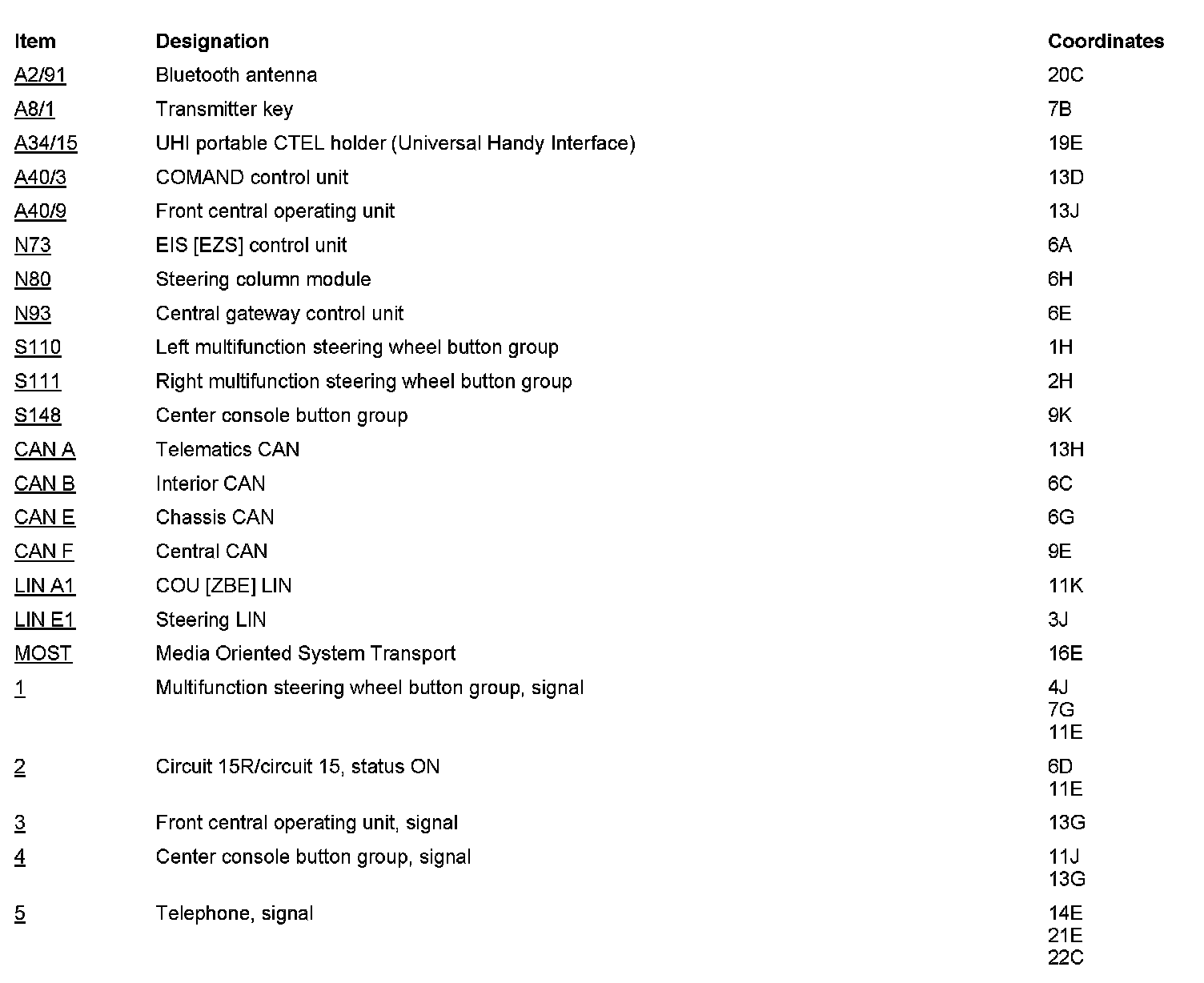 | Item | Designation | Coordinates |
|---|---|---|
| A2/91 | Bluetooth antenna | 20C |
| A8/1 | Transmitter key | 7B |
| A34/15 | UHI portable CTEL holder (Universal Handy Interface) | 19E |
| A40/3 | COMAND control unit | 13D |
| A40/9 | Front central operating unit | 13J |
| N73 | EIS [EZS] control unit | 6A |
| N80 | Steering column module | 6H |
| N93 | Central gateway control unit | 6E |
| S110 | Left multifunction steering wheel button group | 1H |
| S111 | Right multifunction steering wheel button group | 2H |
| S148 | Center console button group | 9K |
| CAN A | Telematics CAN | 13H |
| CAN B | Interior CAN | 6C |
| CAN E | Chassis CAN | 6G |
| CAN F | Central CAN | 9E |
| LIN A1 | COU [ZBE] LIN | 11K |
| LIN E1 | Steering LIN | 3J |
| MOST | Media Oriented System Transport | 16E |
| 1 | Multifunction steering wheel button group, signal | 4J 7G 11E |
| 2 | Circuit 15R/circuit 15, status ON | 6D 11E |
| 3 | Front central operating unit, signal | 13G |
| 4 | Center console button group, signal | 11J 13G |
| 5 | Telephone, signal | 14E 21E 22C |